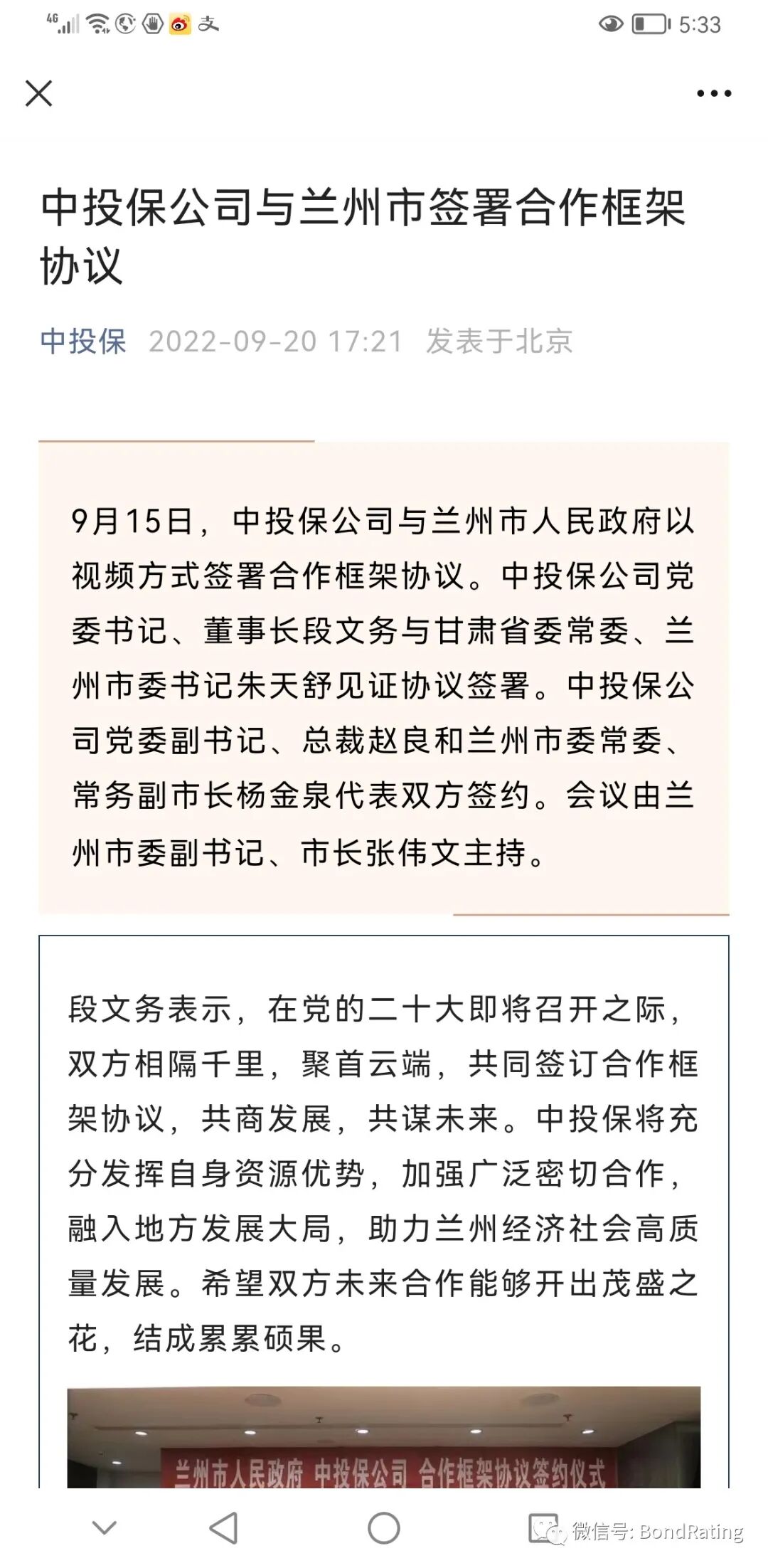 4G 5:33

中投保公司与兰州市签署合作框架协议

中投保 2022-09-20 17:21 发表于北京

9月15日，中投保公司与兰州市人民政府以视频方式签署合作框架协议。中投保公司党委书记、董事长段文务与甘肃省委常委、兰州市委书记朱天舒见证协议签署。中投保公司党委副书记、总裁赵良和兰州市委常委、常务副市长杨金泉代表双方签约。会议由兰州市委副书记、市长张伟文主持。

段文务表示，在党的二十大即将召开之际，双方相隔千里，聚首云端，共同签订合作框架协议，共商发展，共谋未来。中投保将充分发挥自身资源优势，加强广泛密切合作，融入地方发展大局，助力兰州经济社会高质量发展。希望双方未来合作能够开出茂盛之花，结成累累硕果。

兰州市人民政府 中投保公司 合作框架协议签约仪式

微信号: BondRating